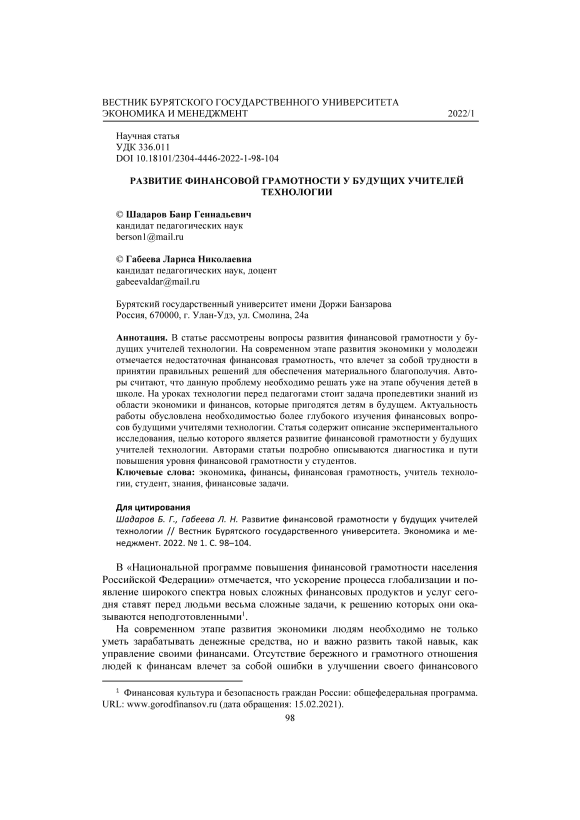 ВЕСТНИК БУРЯТСКОГО ГОСУДАРСТВЕННОГО УНИВЕРСИТЕТА
ЭКОНОМИКА И МЕНЕДЖМЕНТ 2022/1

Научная статья
УДК 336.011
DOI 10.18101/2304-4446-2022-1-98-104

РАЗВИТИЕ ФИНАНСОВОЙ ГРАМОТНОСТИ У БУДУЩИХ УЧИТЕЛЕЙ ТЕХНОЛОГИИ

© Шадаров Баир Геннадьевич
кандидат педагогических наук
berson1@mail.ru

© Габеева Лариса Николаевна
кандидат педагогических наук, доцент
gabeevaldar@mail.ru

Бурятский государственный университет имени Доржи Банзарова
Россия, 670000, г. Улан-Удэ, ул. Смолина, 24а

Аннотация. В статье рассмотрены вопросы развития финансовой грамотности у будущих учителей технологии. На современном этапе развития экономики у молодежи отмечается недостаточная финансовая грамотность, что влечет за собой трудности в принятии правильных решений для обеспечения материального благополучия. Авторы считают, что данную проблему необходимо решать уже на этапе обучения детей в школе. На уроках технологии перед педагогами стоит задача пропедевтики знаний из области экономики и финансов, которые пригодятся детям в будущем. Актуальность работы обусловлена необходимостью более глубокого изучения финансовых вопросов будущими учителями технологии. Статья содержит описание экспериментального исследования, целью которого является развитие финансовой грамотности у будущих учителей технологии. Авторами статьи подробно описываются диагностика и пути повышения уровня финансовой грамотности у студентов.
Ключевые слова: экономика, финансы, финансовая грамотность, учитель технологии, студент, знания, финансовые задачи.

Для цитирования
Шадаров Б. Г., Габеева Л. Н. Развитие финансовой грамотности у будущих учителей технологии // Вестник Бурятского государственного университета. Экономика и менеджмент. 2022. № 1. С. 98–104.

В «Национальной программе повышения финансовой грамотности населения Российской Федерации» отмечается, что ускорение процесса глобализации и появление широкого спектра новых сложных финансовых продуктов и услуг сегодня ставят перед людьми весьма сложные задачи, к решению которых они оказываются неподготовленными$^1$.

На современном этапе развития экономики людям необходимо не только уметь зарабатывать денежные средства, но и важно развить такой навык, как управление своими финансами. Отсутствие бережного и грамотного отношения людей к финансам влечет за собой ошибки в улучшении своего финансового

$^1$ Финансовая культура и безопасность граждан России: общефедеральная программа. URL: www.gorodfinansov.ru (дата обращения: 15.02.2021).

98